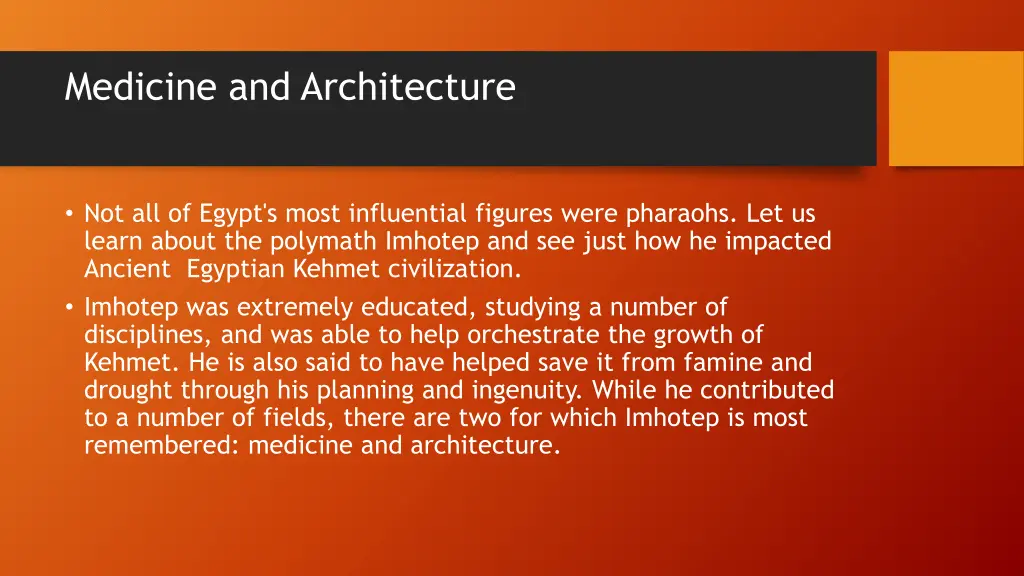 Medicine and Architecture

• Not all of Egypt's most influential figures were pharaohs. Let us learn about the polymath Imhotep and see just how he impacted Ancient Egyptian Kehmet civilization.

• Imhotep was extremely educated, studying a number of disciplines, and was able to help orchestrate the growth of Kehmet. He is also said to have helped save it from famine and drought through his planning and ingenuity. While he contributed to a number of fields, there are two for which Imhotep is most remembered: medicine and architecture.